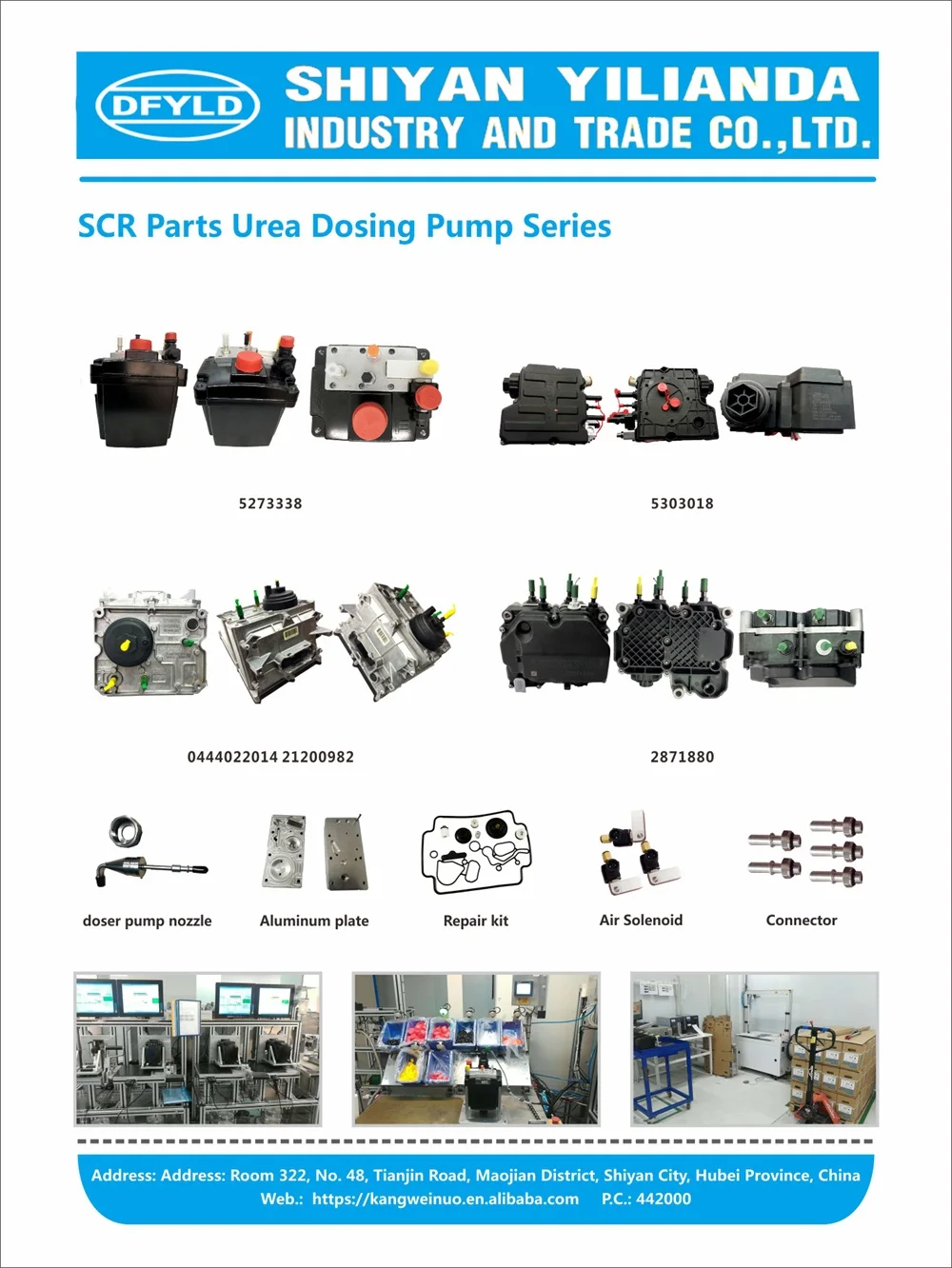 DFYLD
SHIYAN YILIANDA
INDUSTRY AND TRADE CO.,LTD.

SCR Parts Urea Dosing Pump Series

5273338

5303018

0444022014 21200982

2871880

doser pump nozzle

Aluminum plate

Repair kit

Air Solenoid

Connector

Address: Address: Room 322, No. 48, Tianjin Road, Maojian District, Shiyan City, Hubei Province, China
Web.: https://kangweinuo.en.alibaba.com P.C.: 442000